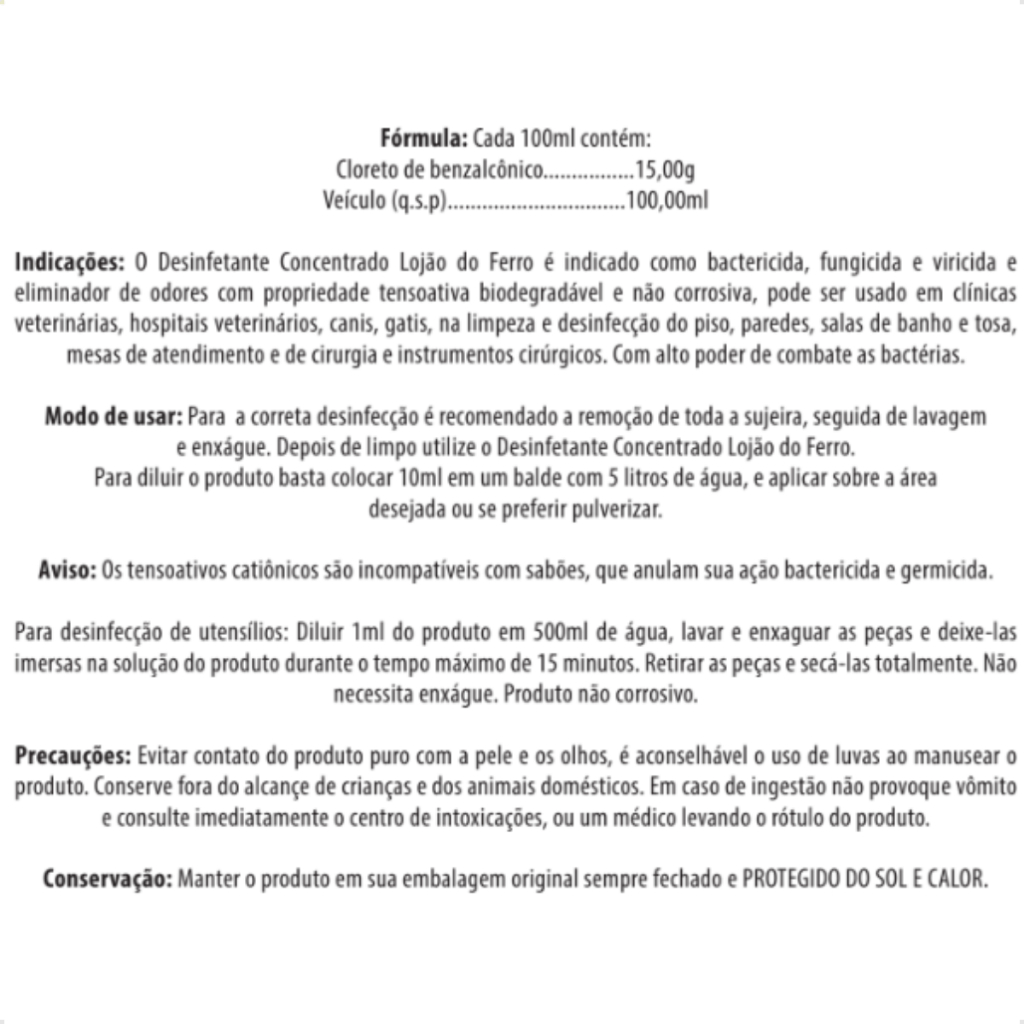 Fórmula: Cada 100ml contém:
Cloreto de benzalcônico 15,00g
Veículo (q.s.p) 100,00ml

Indicações: O Desinfetante Concentrado Lojão do Ferro é indicado como bactericida, fungicida e viricida e eliminador de odores com propriedade tensoativa biodegradável e não corrosiva, pode ser usado em clínicas veterinárias, hospitais veterinários, canis, gatis, na limpeza e desinfecção do piso, paredes, salas de banho e tosa, mesas de atendimento e de cirurgia e instrumentos cirúrgicos. Com alto poder de combate as bactérias.

Modo de usar: Para a correta desinfecção é recomendado a remoção de toda a sujeira, seguida de lavagem e enxágue. Depois de limpo utilize o Desinfetante Concentrado Lojão do Ferro.
Para diluir o produto basta colocar 10ml em um balde com 5 litros de água, e aplicar sobre a área desejada ou se preferir pulverizar.

Aviso: Os tensoativos catiônicos são incompatíveis com sabões, que anulam sua ação bactericida e germicida.

Para desinfecção de utensílios: Diluir 1ml do produto em 500ml de água, lavar e enxaguar as peças e deixe-las imersas na solução do produto durante o tempo máximo de 15 minutos. Retirar as peças e secá-las totalmente. Não necessita enxágue. Produto não corrosivo.

Precauções: Evitar contato do produto puro com a pele e os olhos, é aconselhável o uso de luvas ao manusear o produto. Conserve fora do alcançe de crianças e dos animais domésticos. Em caso de ingestão não provoque vômito e consulte imediatamente o centro de intoxicações, ou um médico levando o rótulo do produto.

Conservação: Manter o produto em sua embalagem original sempre fechado e PROTEGIDO DO SOL E CALOR.